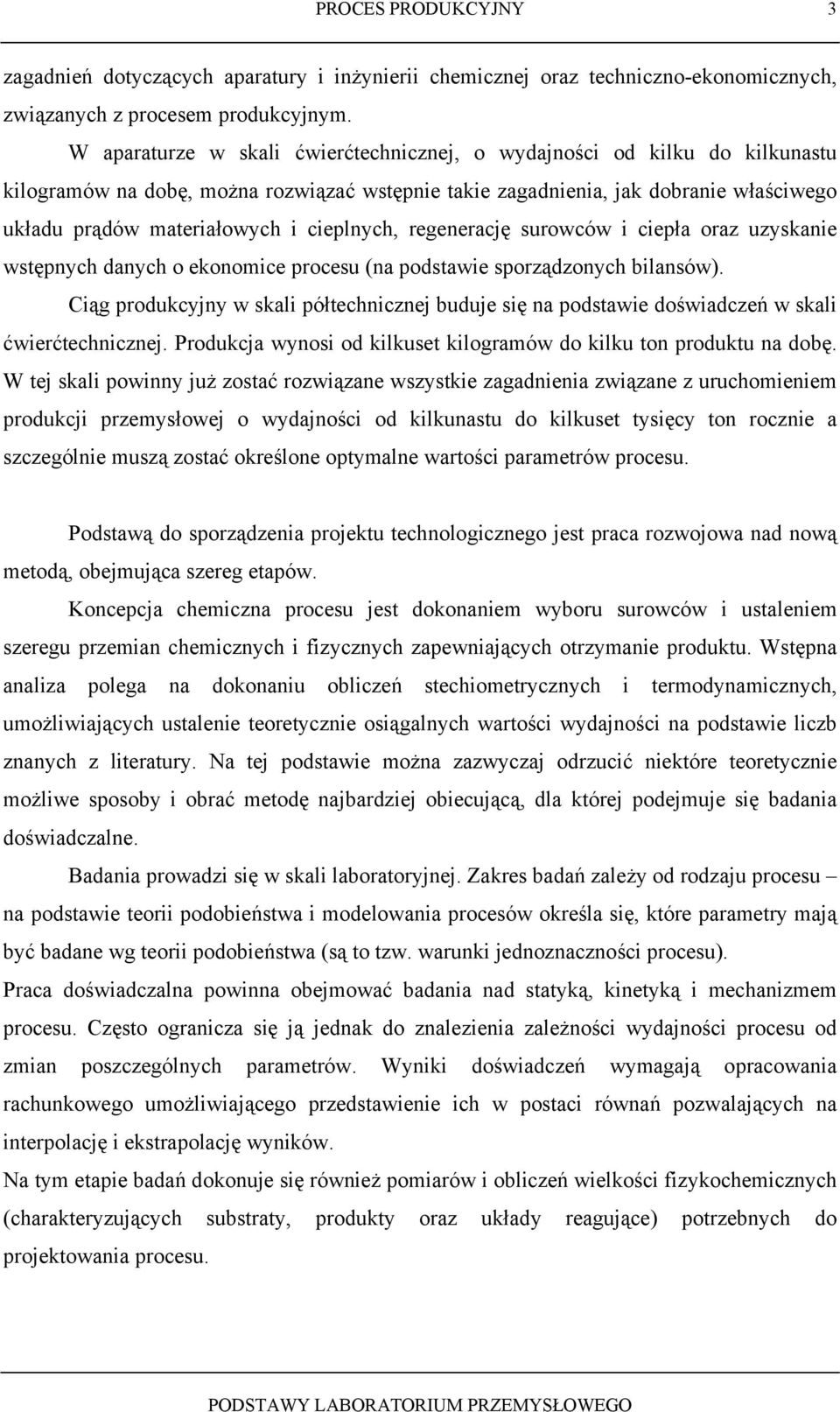 PROCES PRODUKCYJNY 3

zagadnień dotyczących aparatury i inżynierii chemicznej oraz techniczno-ekonomicznych, związanych z procesem produkcyjnym.

W aparaturze w skali ćwierćtechnicznej, o wydajności od kilku do kilkunastu kilogramów na dobę, można rozwiązać wstępnie takie zagadnienia, jak dobranie właściwego układu prądów materiałowych i cieplnych, regenerację surowców i ciepła oraz uzyskanie wstępnych danych o ekonomice procesu (na podstawie sporządzonych bilansów).

Ciąg produkcyjny w skali półtechnicznej buduje się na podstawie doświadczeń w skali ćwierćtechnicznej. Produkcja wynosi od kilkuset kilogramów do kilku ton produktu na dobę. W tej skali powinny już zostać rozwiązane wszystkie zagadnienia związane z uruchomieniem produkcji przemysłowej o wydajności od kilkunastu do kilkuset tysięcy ton rocznie a szczególnie muszą zostać określone optymalne wartości parametrów procesu.

Podstawą do sporządzenia projektu technologicznego jest praca rozwojowa nad nową metodą, obejmująca szereg etapów.

Koncepcja chemiczna procesu jest dokonaniem wyboru surowców i ustaleniem szeregu przemian chemicznych i fizycznych zapewniających otrzymanie produktu. Wstępna analiza polega na dokonaniu obliczeń stechiometrycznych i termodynamicznych, umożliwiających ustalenie teoretycznie osiągalnych wartości wydajności na podstawie liczb znanych z literatury. Na tej podstawie można zazwyczaj odrzucić niektóre teoretycznie możliwe sposoby i obrać metodę najbardziej obiecującą, dla której podejmuje się badania doświadczalne.

Badania prowadzi się w skali laboratoryjnej. Zakres badań zależy od rodzaju procesu – na podstawie teorii podobieństwa i modelowania procesów określa się, które parametry mają być badane wg teorii podobieństwa (są to tzw. warunki jednoznaczności procesu).

Praca doświadczalna powinna obejmować badania nad statyką, kinetyką i mechanizmem procesu. Często ogranicza się ją jednak do znalezienia zależności wydajności procesu od zmian poszczególnych parametrów. Wyniki doświadczeń wymagają opracowania rachunkowego umożliwiającego przedstawienie ich w postaci równań pozwalających na interpolację i ekstrapolację wyników.

Na tym etapie badań dokonuje się również pomiarów i obliczeń wielkości fizykochemicznych (charakteryzujących substraty, produkty oraz układy reagujące) potrzebnych do projektowania procesu.

PODSTAWY LABORATORIUM PRZEMYSŁOWEGO